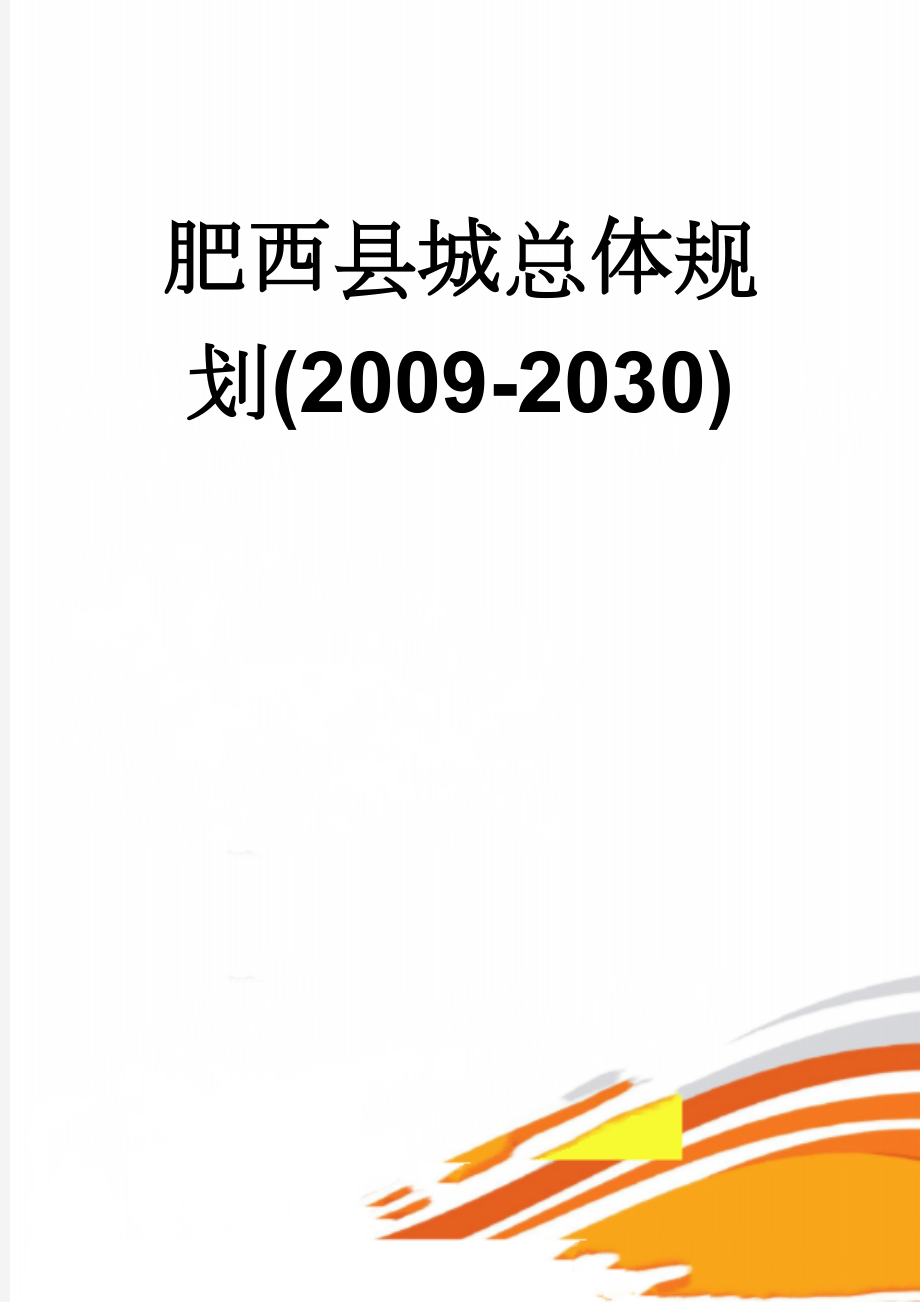 肥西县城总体规划(2009-2030)